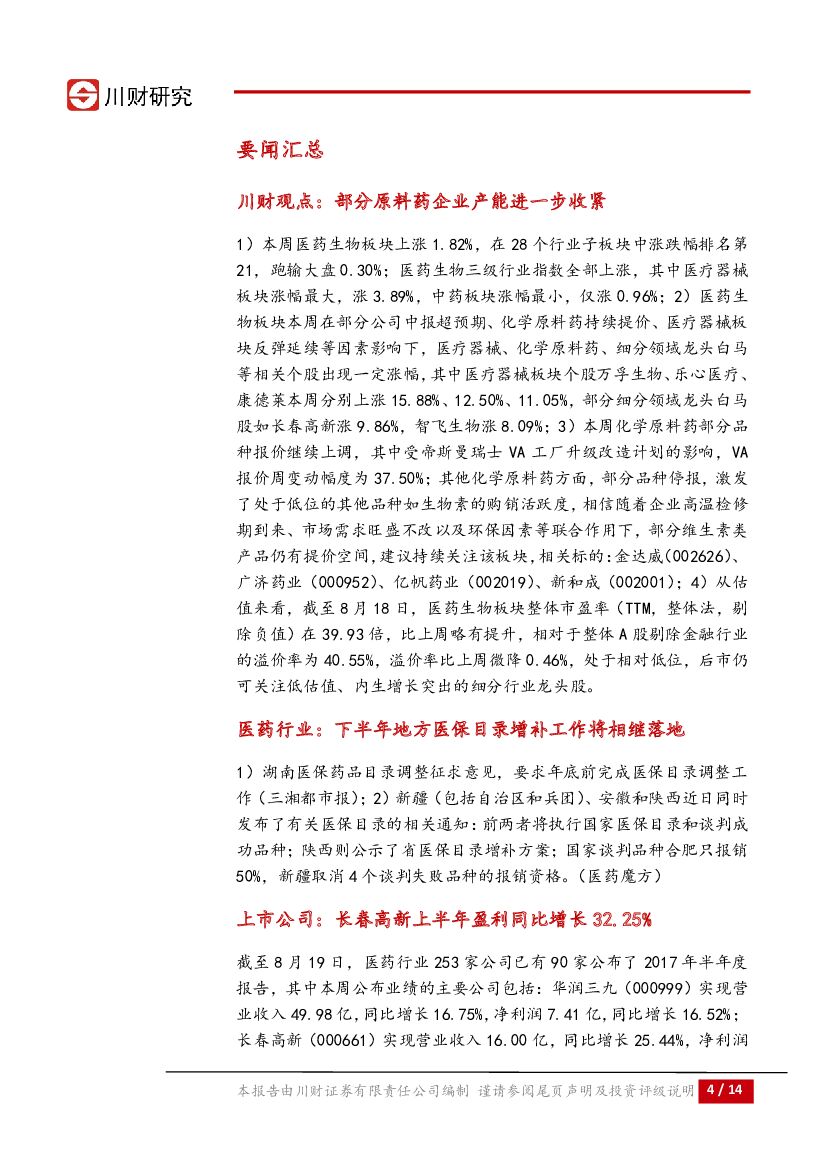 川财研究

要闻汇总

川财观点：部分原料药企业产能进一步收紧

1）本周医药生物板块上涨 1.82%，在 28 个行业子板块中涨跌幅排名第 21，跑输大盘 0.30%；医药生物三级行业指数全部上涨，其中医疗器械板块涨幅最大，涨 3.89%，中药板块涨幅最小，仅涨 0.96%；2）医药生物板块本周在部分公司中报超预期、化学原料药持续提价、医疗器械板块反弹延续等因素影响下，医疗器械、化学原料药、细分领域龙头白马等相关个股出现一定涨幅，其中医疗器械板块个股万孚生物、乐心医疗、康德莱本周分别上涨 15.88%、12.50%、11.05%，部分细分领域龙头白马股如长春高新涨 9.86%，智飞生物涨 8.09%；3）本周化学原料药部分品种报价继续上调，其中受帝斯曼瑞士 VA 工厂升级改造计划的影响，VA 报价周变动幅度为 37.50%；其他化学原料药方面，部分品种停报，激发了处于低位的其他品种如生物素的购销活跃度，相信随着企业高温检修期到来、市场需求旺盛不改以及环保因素等联合作用下，部分维生素类产品仍有提价空间，建议持续关注该板块，相关标的：金达威（002626）、广济药业（000952）、亿帆药业（002019）、新和成（002001）；4）从估值来看，截至 8 月 18 日，医药生物板块整体市盈率（TTM，整体法，剔除负值）在 39.93 倍，比上周略有提升，相对于整体 A 股剔除金融行业的溢价率为 40.55%，溢价率比上周微降 0.46%，处于相对低位，后市仍可关注低估值、内生增长突出的细分行业龙头股。

医药行业：下半年地方医保目录增补工作将相继落地

1）湖南医保药品目录调整征求意见，要求年底前完成医保目录调整工作（三湘都市报）；2）新疆（包括自治区和兵团）、安徽和陕西近日同时发布了有关医保目录的相关通知：前两者将执行国家医保目录和谈判成功品种；陕西则公示了省医保目录增补方案；国家谈判品种合肥只报销 50%，新疆取消 4 个谈判失败品种的报销资格。（医药魔方）

上市公司：长春高新上半年盈利同比增长 32.25%

截至 8 月 19 日，医药行业 253 家公司已有 90 家公布了 2017 年半年度报告，其中本周公布业绩的主要公司包括：华润三九（000999）实现营业收入 49.98 亿，同比增长 16.75%，净利润 7.41 亿，同比增长 16.52%；长春高新（000661）实现营业收入 16.00 亿，同比增长 25.44%，净利润

本报告由川财证券有限责任公司编制 谨请参阅尾页声明及投资评级说明 4 / 14